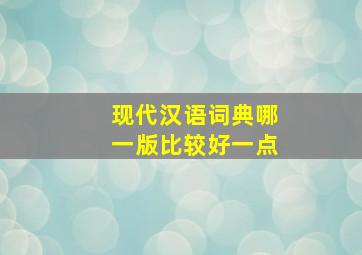 现代汉语词典哪一版比较好一点